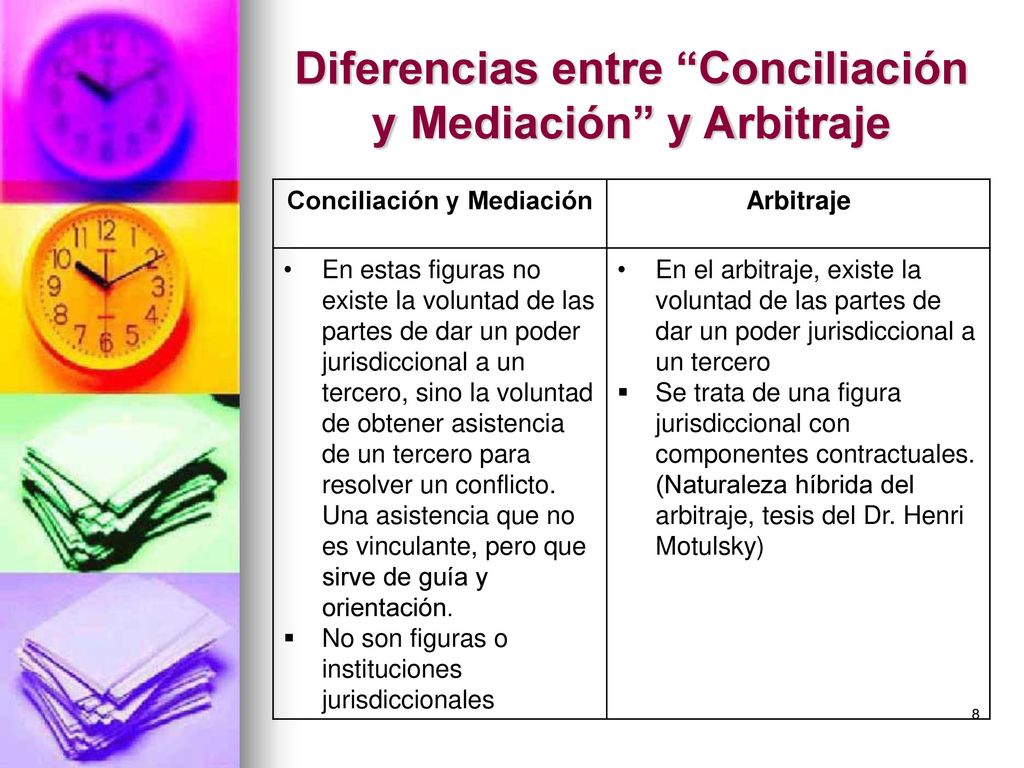 Diferencias entre “Conciliación y Mediación” y Arbitraje

| Conciliación y Mediación | Arbitraje |
|---|---|
| • En estas figuras no existe la voluntad de las partes de dar un poder jurisdiccional a un tercero, sino la voluntad de obtener asistencia de un tercero para resolver un conflicto. Una asistencia que no es vinculante, pero que sirve de guía y orientación. ▪ No son figuras o instituciones jurisdiccionales | • En el arbitraje, existe la voluntad de las partes de dar un poder jurisdiccional a un tercero ▪ Se trata de una figura jurisdiccional con componentes contractuales. (Naturaleza híbrida del arbitraje, tesis del Dr. Henri Motulsky) |

8